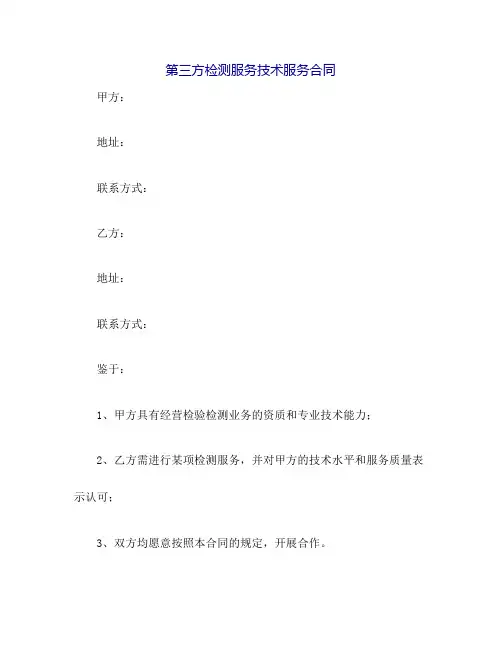 第三方检测服务技术服务合同

甲方：

地址：

联系方式：

乙方：

地址：

联系方式：

鉴于：

1、甲方具有经营检验检测业务的资质和专业技术能力；

2、乙方需进行某项检测服务，并对甲方的技术水平和服务质量表示认可；

3、双方均愿意按照本合同的规定，开展合作。